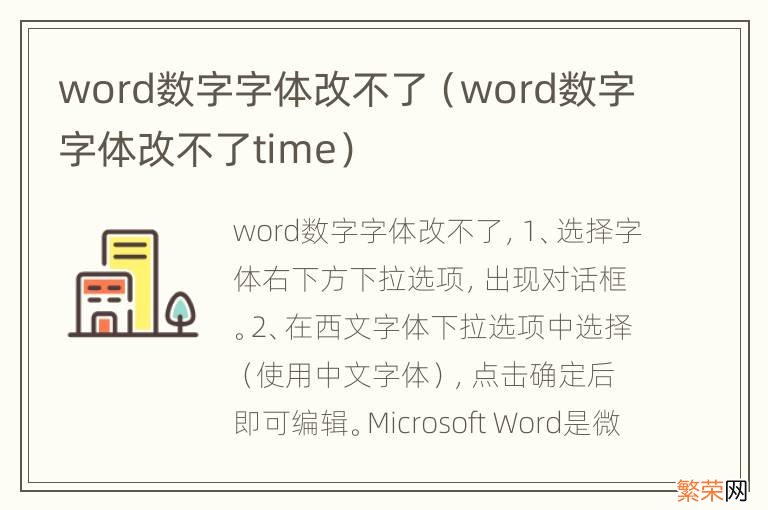 word数字字体改不了（word数字字体改不了time）

word数字字体改不了, 1、选择字体右下方下拉选项, 出现对话框。2、在西文字体下拉选项中选择（使用中文字体）, 点击确定后即可编辑。Microsoft Word是微

繁荣网